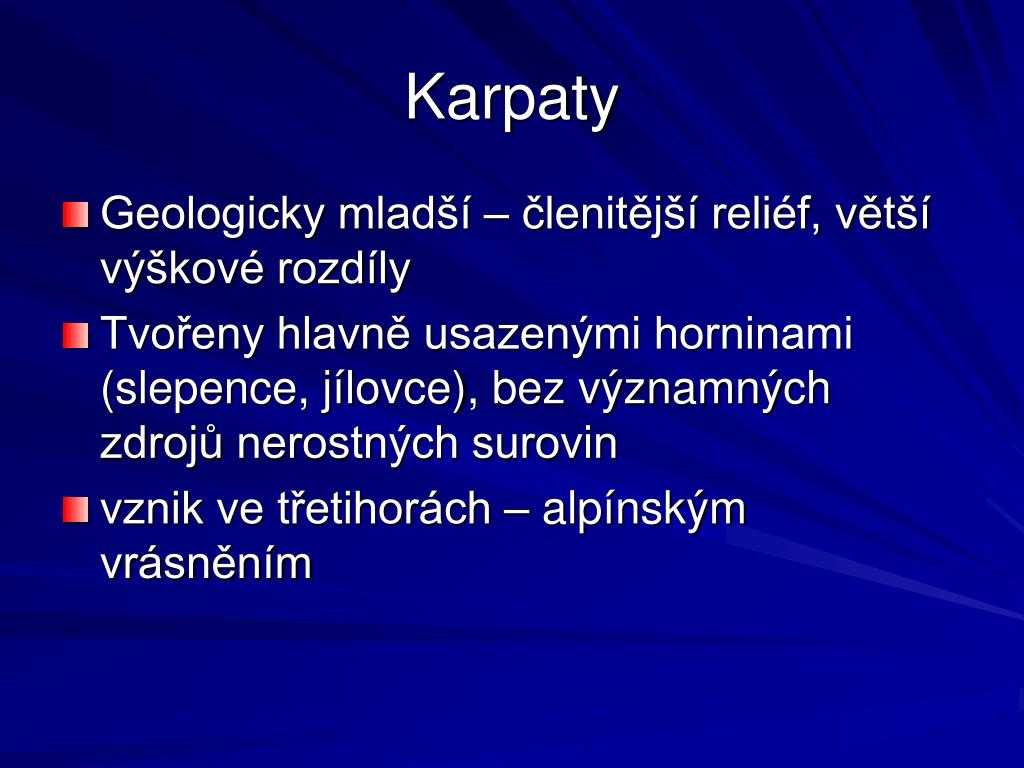 Karpaty

Geologicky mladší – členitější reliéf, větší výškové rozdíly

Tvořeny hlavně usazenými horninami (slepence, jílovce), bez významných zdrojů nerostných surovin

vznik ve třetihorách – alpínským vrásněním